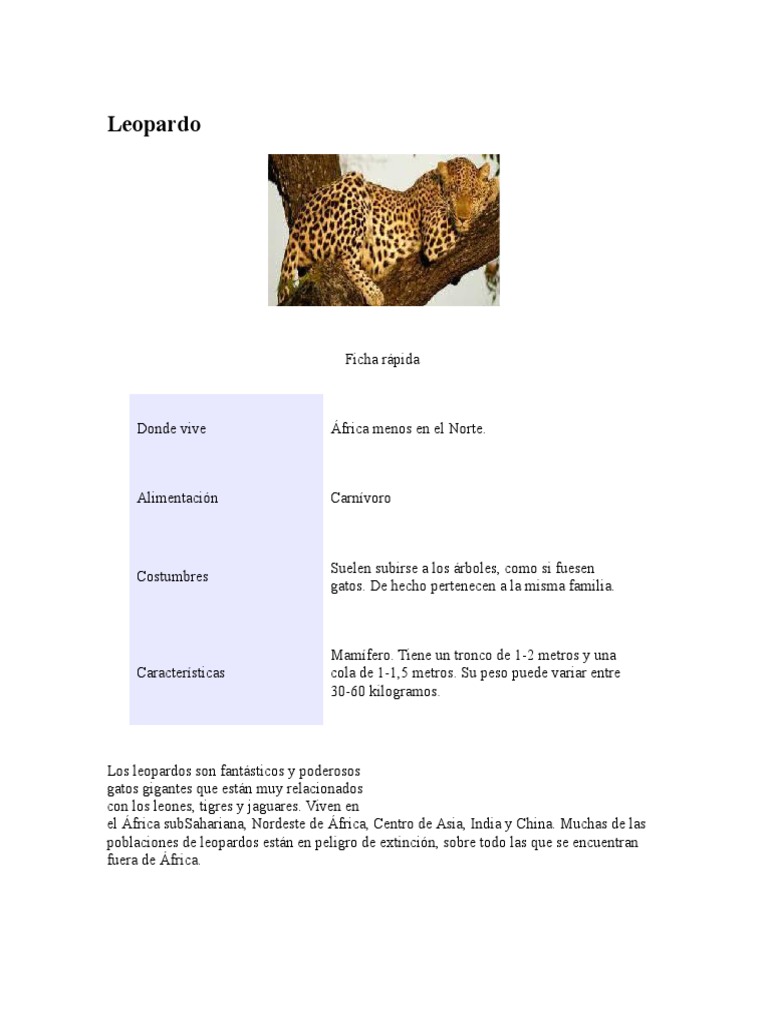 Leopardo

Ficha rápida

| Donde vive | África menos en el Norte. |
|---|---|
| Alimentación | Carnívoro |
| Costumbres | Suelen subirse a los árboles, como si fuesen gatos. De hecho pertenecen a la misma familia. |
| Características | Mamífero. Tiene un tronco de 1-2 metros y una cola de 1-1,5 metros. Su peso puede variar entre 30-60 kilogramos. |

Los leopardos son fantásticos y poderosos gatos gigantes que están muy relacionados con los leones, tigres y jaguares. Viven en el África subSahariana, Nordeste de África, Centro de Asia, India y China. Muchas de las poblaciones de leopardos están en peligro de extinción, sobre todo las que se encuentran fuera de África.